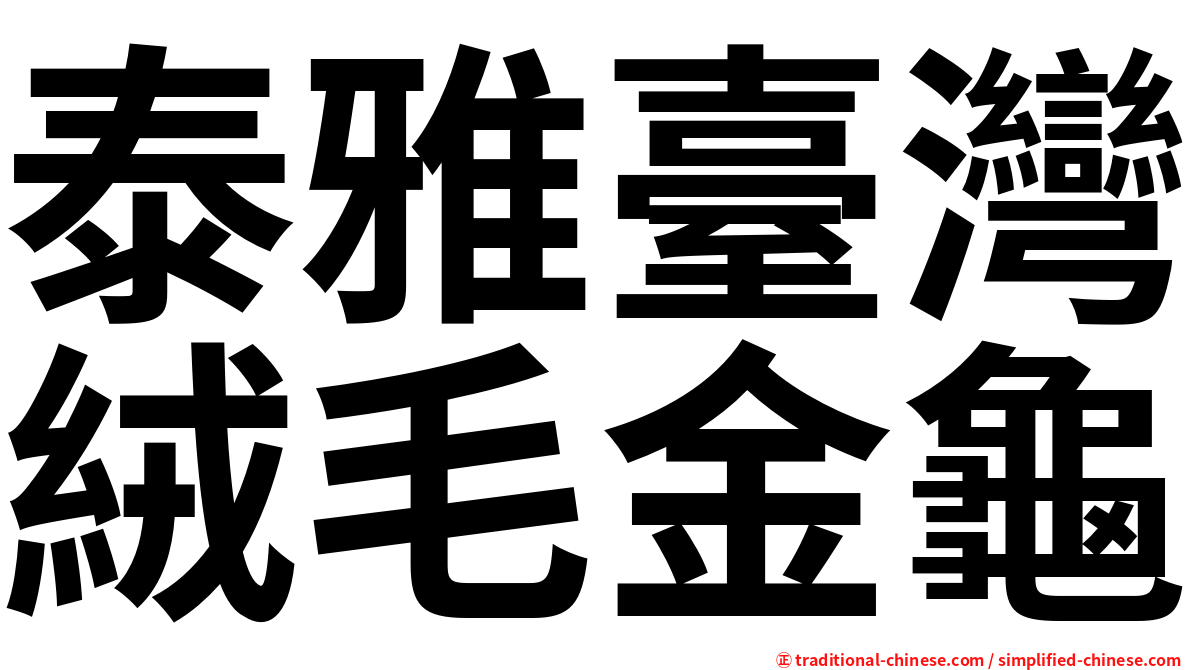 泰雅臺灣
絨毛金龜

㊣ traditional-chinese.com / simplified-chinese.com